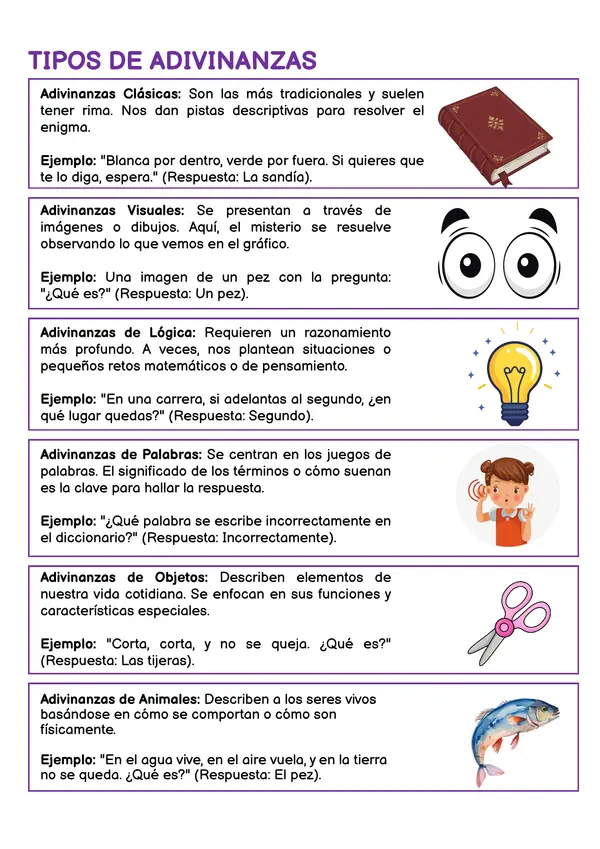 TIPOS DE ADIVINANZAS

Adivinanzas Clásicas: Son las más tradicionales y suelen tener rima. Nos dan pistas descriptivas para resolver el enigma.

Ejemplo: "Blanca por dentro, verde por fuera. Si quieres que te lo diga, espera." (Respuesta: La sandía).

Adivinanzas Visuales: Se presentan a través de imágenes o dibujos. Aquí, el misterio se resuelve observando lo que vemos en el gráfico.

Ejemplo: Una imagen de un pez con la pregunta: "¿Qué es?" (Respuesta: Un pez).

Adivinanzas de Lógica: Requieren un razonamiento más profundo. A veces, nos plantean situaciones o pequeños retos matemáticos o de pensamiento.

Ejemplo: "En una carrera, si adelantas al segundo, ¿en qué lugar quedas?" (Respuesta: Segundo).

Adivinanzas de Palabras: Se centran en los juegos de palabras. El significado de los términos o cómo suenan es la clave para hallar la respuesta.

Ejemplo: "¿Qué palabra se escribe incorrectamente en el diccionario?" (Respuesta: Incorrectamente).

Adivinanzas de Objetos: Describen elementos de nuestra vida cotidiana. Se enfocan en sus funciones y características especiales.

Ejemplo: "Corta, corta, y no se queja. ¿Qué es?" (Respuesta: Las tijeras).

Adivinanzas de Animales: Describen a los seres vivos basándose en cómo se comportan o cómo son físicamente.

Ejemplo: "En el agua vive, en el aire vuela, y en la tierra no se queda. ¿Qué es?" (Respuesta: El pez).